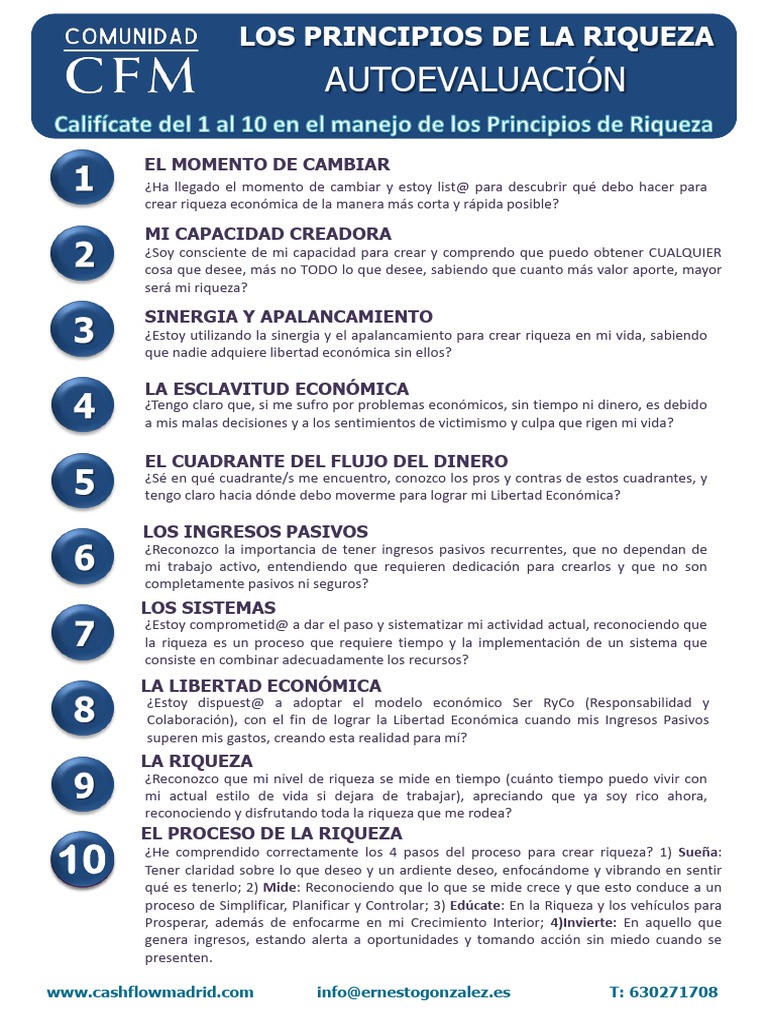 COMUNIDAD
CFM

LOS PRINCIPIOS DE LA RIQUEZA
AUTOEVALUACIÓN

Califícate del 1 al 10 en el manejo de los Principios de Riqueza

1

EL MOMENTO DE CAMBIAR
¿Ha llegado el momento de cambiar y estoy list@ para descubrir qué debo hacer para crear riqueza económica de la manera más corta y rápida posible?

2

MI CAPACIDAD CREADORA
¿Soy consciente de mi capacidad para crear y comprendo que puedo obtener CUALQUIER cosa que desee, más no TODO lo que desee, sabiendo que cuanto más valor aporte, mayor será mi riqueza?

3

SINERGIA Y APALANCAMIENTO
¿Estoy utilizando la sinergia y el apalancamiento para crear riqueza en mi vida, sabiendo que nadie adquiere libertad económica sin ellos?

4

LA ESCLAVITUD ECONÓMICA
¿Tengo claro que, si me sufro por problemas económicos, sin tiempo ni dinero, es debido a mis malas decisiones y a los sentimientos de victimismo y culpa que rigen mi vida?

5

EL CUADRANTE DEL FLUJO DEL DINERO
¿Sé en qué cuadrante/s me encuentro, conozco los pros y contras de estos cuadrantes, y tengo claro hacia dónde debo moverme para lograr mi Libertad Económica?

6

LOS INGRESOS PASIVOS
¿Reconozco la importancia de tener ingresos pasivos recurrentes, que no dependan de mi trabajo activo, entendiendo que requieren dedicación para crearlos y que no son completamente pasivos ni seguros?

7

LOS SISTEMAS
¿Estoy comprometid@ a dar el paso y sistematizar mi actividad actual, reconociendo que la riqueza es un proceso que requiere tiempo y la implementación de un sistema que consiste en combinar adecuadamente los recursos?

8

LA LIBERTAD ECONÓMICA
¿Estoy dispuest@ a adoptar el modelo económico Ser RyCo (Responsabilidad y Colaboración), con el fin de lograr la Libertad Económica cuando mis Ingresos Pasivos superen mis gastos, creando esta realidad para mí?

9

LA RIQUEZA
¿Reconozco que mi nivel de riqueza se mide en tiempo (cuánto tiempo puedo vivir con mi actual estilo de vida si dejara de trabajar), apreciando que ya soy rico ahora, reconociendo y disfrutando toda la riqueza que me rodea?

10

EL PROCESO DE LA RIQUEZA
¿He comprendido correctamente los 4 pasos del proceso para crear riqueza? 1) Sueña: Tener claridad sobre lo que deseo y un ardiente deseo, enfocándome y vibrando en sentir qué es tenerlo; 2) Mide: Reconociendo que lo que se mide crece y que esto conduce a un proceso de Simplificar, Planificar y Controlar; 3) Edúcate: En la Riqueza y los vehículos para Prosperar, además de enfocarme en mi Crecimiento Interior; 4)Invierte: En aquello que genera ingresos, estando alerta a oportunidades y tomando acción sin miedo cuando se presenten.

www.cashflowmadrid.com    info@ernestogonzalez.es    T: 630271708